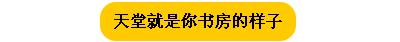 天堂就是你书房的样子